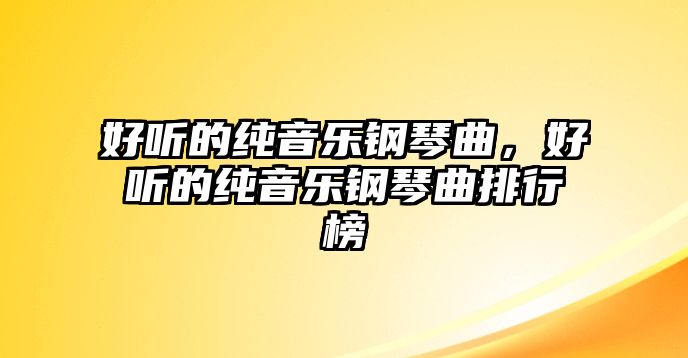 好听的纯音乐钢琴曲，好听的纯音乐钢琴曲排行榜